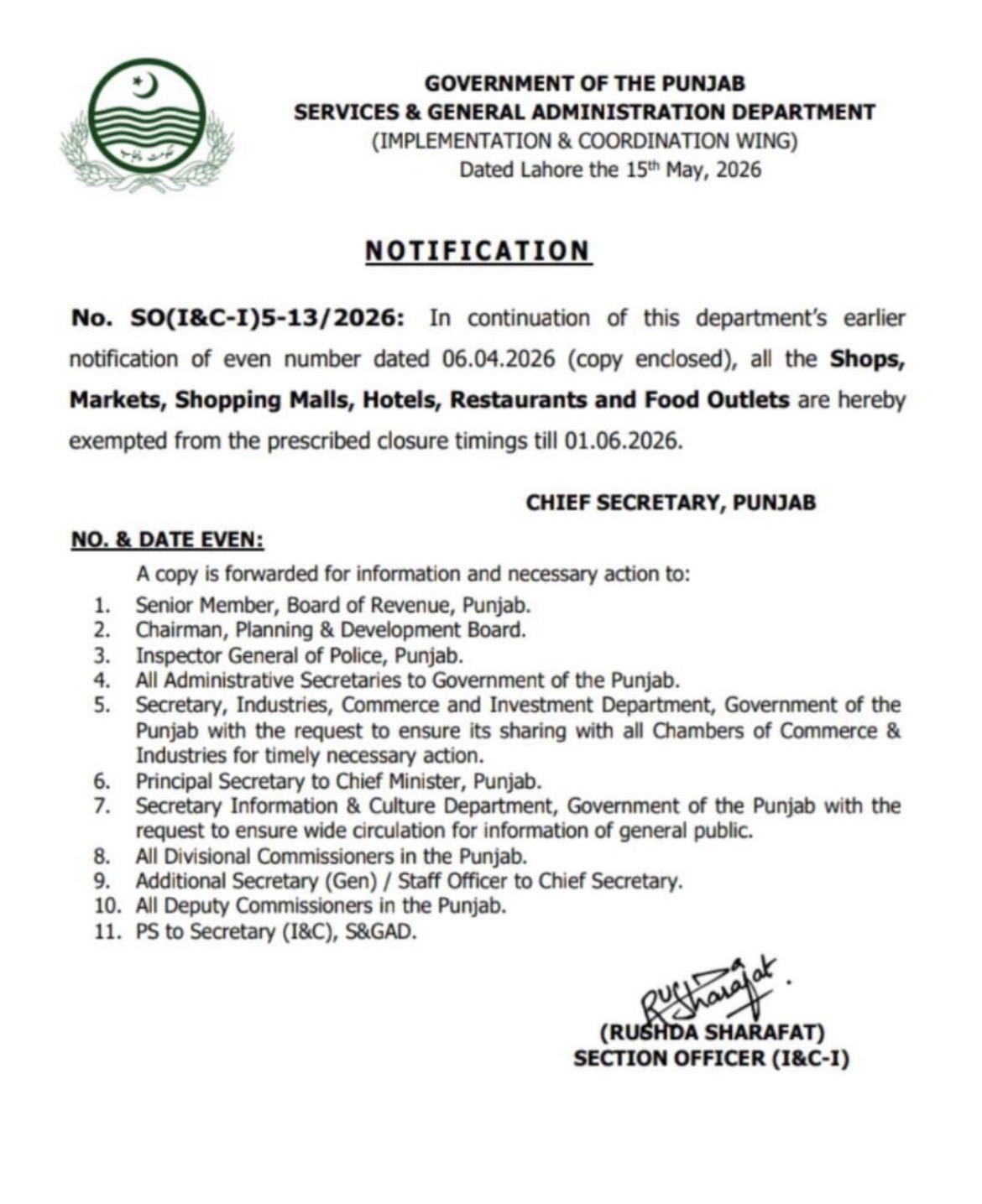 حکومت پنجاب

GOVERNMENT OF THE PUNJAB
SERVICES & GENERAL ADMINISTRATION DEPARTMENT
(IMPLEMENTATION & COORDINATION WING)
Dated Lahore the 15th May, 2026

NOTIFICATION

No. SO(I&C-I)5-13/2026: In continuation of this department's earlier notification of even number dated 06.04.2026 (copy enclosed), all the Shops, Markets, Shopping Malls, Hotels, Restaurants and Food Outlets are hereby exempted from the prescribed closure timings till 01.06.2026.

CHIEF SECRETARY, PUNJAB

NO. & DATE EVEN:

A copy is forwarded for information and necessary action to:

1. Senior Member, Board of Revenue, Punjab.
2. Chairman, Planning & Development Board.
3. Inspector General of Police, Punjab.
4. All Administrative Secretaries to Government of the Punjab.
5. Secretary, Industries, Commerce and Investment Department, Government of the Punjab with the request to ensure its sharing with all Chambers of Commerce & Industries for timely necessary action.
6. Principal Secretary to Chief Minister, Punjab.
7. Secretary Information & Culture Department, Government of the Punjab with the request to ensure wide circulation for information of general public.
8. All Divisional Commissioners in the Punjab.
9. Additional Secretary (Gen) / Staff Officer to Chief Secretary.
10. All Deputy Commissioners in the Punjab.
11. PS to Secretary (I&C), S&GAD.

Rushda Sharafat.
(RUSHDA SHARAFAT)
SECTION OFFICER (I&C-I)